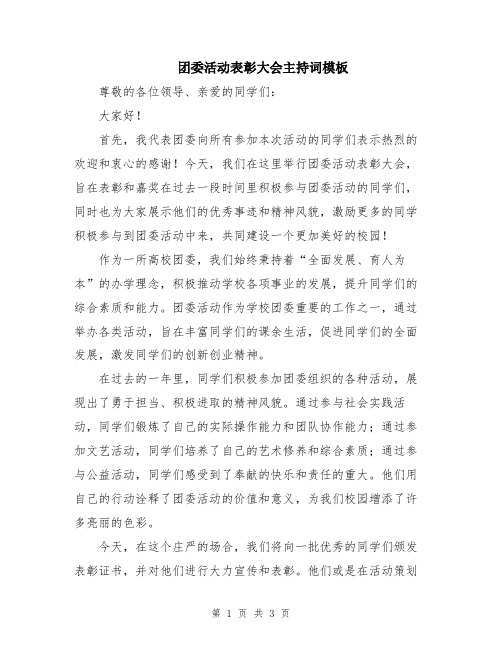 团委活动表彰大会主持词模板

尊敬的各位领导、亲爱的同学们：

大家好！

首先，我代表团委向所有参加本次活动的同学们表示热烈的欢迎和衷心的感谢！今天，我们在这里举行团委活动表彰大会，旨在表彰和嘉奖在过去一段时间里积极参与团委活动的同学们，同时也为大家展示他们的优秀事迹和精神风貌，激励更多的同学积极参与到团委活动中来，共同建设一个更加美好的校园！

作为一所高校团委，我们始终秉持着“全面发展、育人为本”的办学理念，积极推动学校各项事业的发展，提升同学们的综合素质和能力。团委活动作为学校团委重要的工作之一，通过举办各类活动，旨在丰富同学们的课余生活，促进同学们的全面发展，激发同学们的创新创业精神。

在过去的一年里，同学们积极参加团委组织的各种活动，展现出了勇于担当、积极进取的精神风貌。通过参与社会实践活动，同学们锻炼了自己的实际操作能力和团队协作能力；通过参加文艺活动，同学们培养了自己的艺术修养和综合素质；通过参与公益活动，同学们感受到了奉献的快乐和责任的重大。他们用自己的行动诠释了团委活动的价值和意义，为我们校园增添了许多亮丽的色彩。

今天，在这个庄严的场合，我们将向一批优秀的同学们颁发表彰证书，并对他们进行大力宣传和表彰。他们或是在活动策划

第 1 页 共 3 页